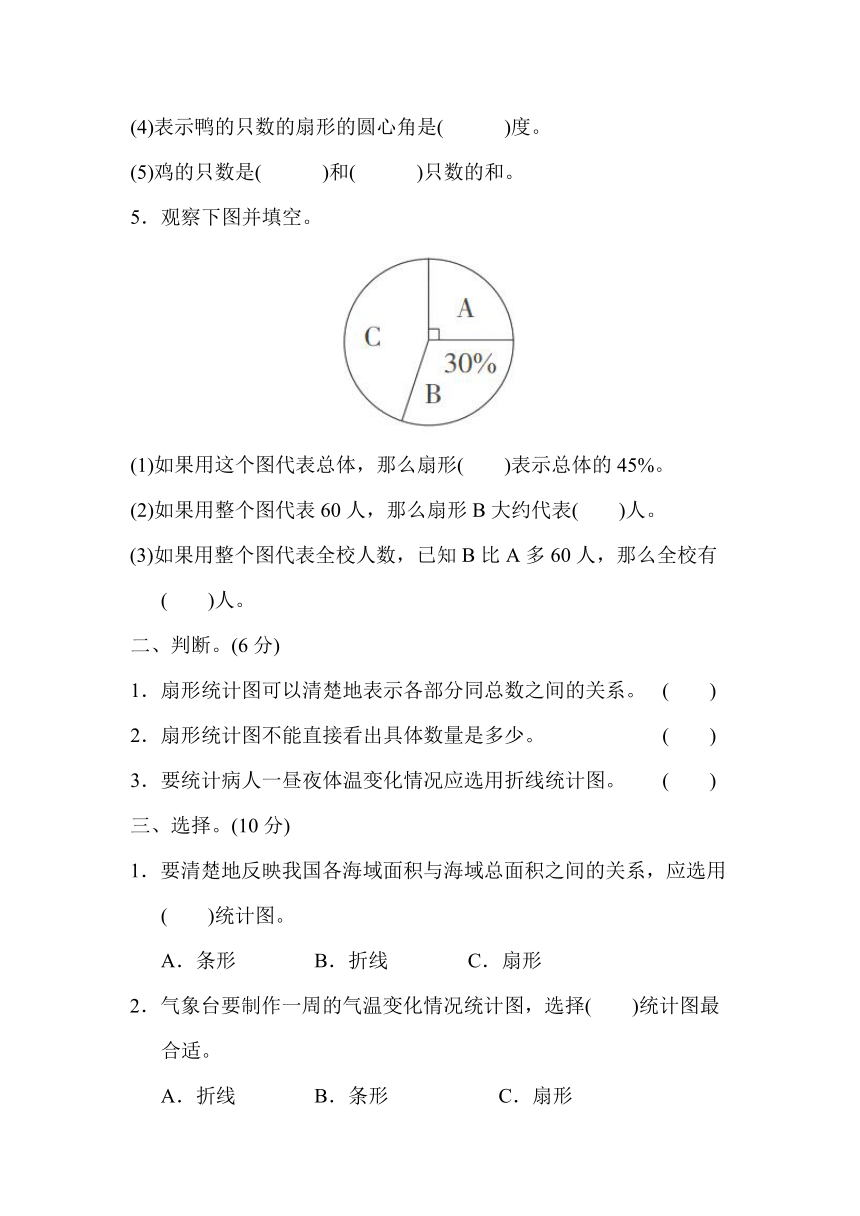 (4)表示鸭的只数的扇形的圆心角是(　　　)度。

(5)鸡的只数是(　　　)和(　　　)只数的和。

5．观察下图并填空。

A

C

30%

B

(1)如果用这个图代表总体，那么扇形(　　)表示总体的 45%。

(2)如果用整个图代表 60 人，那么扇形 B 大约代表(　　)人。

(3)如果用整个图代表全校人数，已知 B 比 A 多 60 人，那么全校有(　　)人。

二、判断。(6 分)

1．扇形统计图可以清楚地表示各部分同总数之间的关系。　(　　)

2．扇形统计图不能直接看出具体数量是多少。　(　　)

3．要统计病人一昼夜体温变化情况应选用折线统计图。　(　　)

三、选择。(10 分)

1．要清楚地反映我国各海域面积与海域总面积之间的关系，应选用(　　)统计图。

A．条形　　B．折线　　C．扇形

2．气象台要制作一周的气温变化情况统计图，选择(　　)统计图最合适。

A．折线　　B．条形　　C．扇形